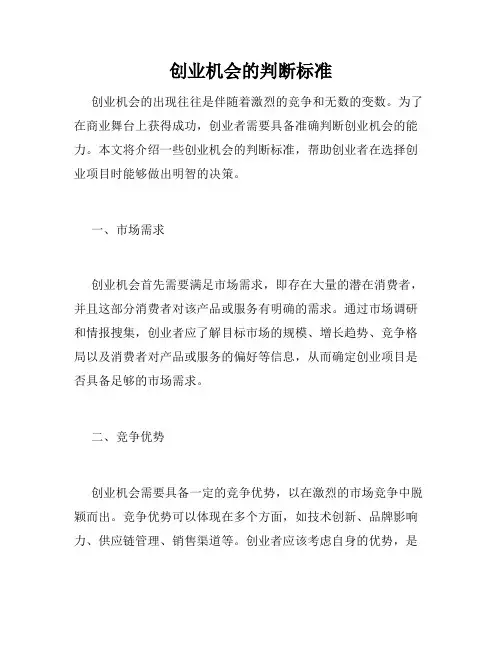 创业机会的判断标准

创业机会的出现往往是伴随着激烈的竞争和无数的变数。为了在商业舞台上获得成功，创业者需要具备准确判断创业机会的能力。本文将介绍一些创业机会的判断标准，帮助创业者在选择创业项目时能够做出明智的决策。

一、市场需求

创业机会首先需要满足市场需求，即存在大量的潜在消费者，并且这部分消费者对该产品或服务有明确的需求。通过市场调研和情报搜集，创业者应了解目标市场的规模、增长趋势、竞争格局以及消费者对产品或服务的偏好等信息，从而确定创业项目是否具备足够的市场需求。

二、竞争优势

创业机会需要具备一定的竞争优势，以在激烈的市场竞争中脱颖而出。竞争优势可以体现在多个方面，如技术创新、品牌影响力、供应链管理、销售渠道等。创业者应该考虑自身的优势，是